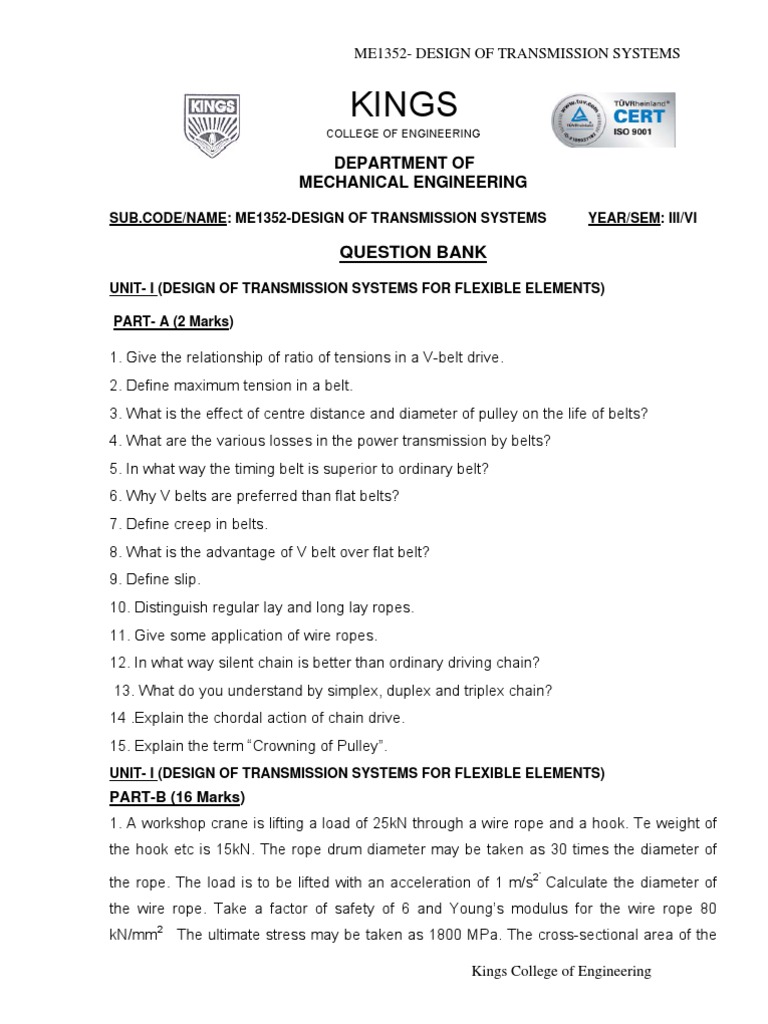 ME1352- DESIGN OF TRANSMISSION SYSTEMS

KINGS

KINGS
COLLEGE OF ENGINEERING

TÜVRheinland
CERT
ISO 9001

DEPARTMENT OF
MECHANICAL ENGINEERING

SUB.CODE/NAME: ME1352-DESIGN OF TRANSMISSION SYSTEMS YEAR/SEM: III/VI

QUESTION BANK

UNIT- I (DESIGN OF TRANSMISSION SYSTEMS FOR FLEXIBLE ELEMENTS)

PART- A (2 Marks)

1. Give the relationship of ratio of tensions in a V-belt drive.
2. Define maximum tension in a belt.
3. What is the effect of centre distance and diameter of pulley on the life of belts?
4. What are the various losses in the power transmission by belts?
5. In what way the timing belt is superior to ordinary belt?
6. Why V belts are preferred than flat belts?
7. Define creep in belts.
8. What is the advantage of V belt over flat belt?
9. Define slip.
10. Distinguish regular lay and long lay ropes.
11. Give some application of wire ropes.
12. In what way silent chain is better than ordinary driving chain?
13. What do you understand by simplex, duplex and triplex chain?
14 .Explain the chordal action of chain drive.
15. Explain the term "Crowning of Pulley".

UNIT- I (DESIGN OF TRANSMISSION SYSTEMS FOR FLEXIBLE ELEMENTS)
PART-B (16 Marks)
1. A workshop crane is lifting a load of 25kN through a wire rope and a hook. Te weight of the hook etc is 15kN. The rope drum diameter may be taken as 30 times the diameter of the rope. The load is to be lifted with an acceleration of 1 $m/s^2$ Calculate the diameter of the wire rope. Take a factor of safety of 6 and Young's modulus for the wire rope 80 $kN/mm^2$ The ultimate stress may be taken as 1800 MPa. The cross-sectional area of the

Kings College of Engineering